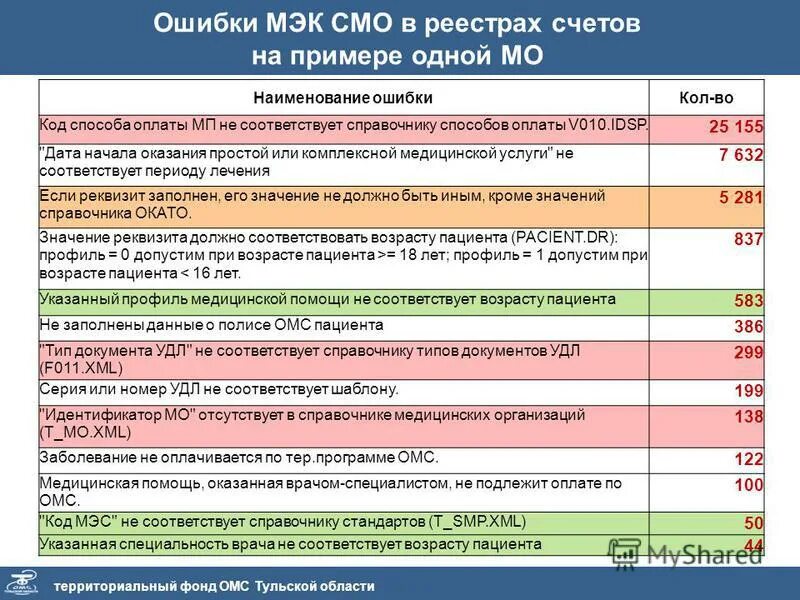 Ошибки МЭК СМО в реестрах счетов на примере одной МО

| Наименование ошибки | Кол-во |
|---|---|
| Код способа оплаты МП не соответствует справочнику способов оплаты V010.IDSP. | 25 155 |
| "Дата начала оказания простой или комплексной медицинской услуги" не соответствует периоду лечения | 7 632 |
| Если реквизит заполнен, его значение не должно быть иным, кроме значений справочника ОКАТО. | 5 281 |
| Значение реквизита должно соответствовать возрасту пациента (PACIENT.DR): профиль = 0 допустим при возрасте пациента >= 18 лет; профиль = 1 допустим при возрасте пациента < 16 лет. | 837 |
| Указанный профиль медицинской помощи не соответствует возрасту пациента | 583 |
| Не заполнены данные о полисе ОМС пациента | 386 |
| "Тип документа УДЛ" не соответствует справочнику типов документов УДЛ (F011.XML) | 299 |
| Серия или номер УДЛ не соответствует шаблону. | 199 |
| "Идентификатор МО" отсутствует в справочнике медицинских организаций (T_MO.XML) | 138 |
| Заболевание не оплачивается по тер.программе ОМС. | 122 |
| Медицинская помощь, оказанная врачом-специалистом, не подлежит оплате по ОМС. | 100 |
| "Код МЭС" не соответствует справочнику стандартов (T_SMP.XML) | 50 |
| Указанная специальность врача не соответствует возрасту пациента | 44 |

MyShared

территориальный фонд ОМС Тульской области